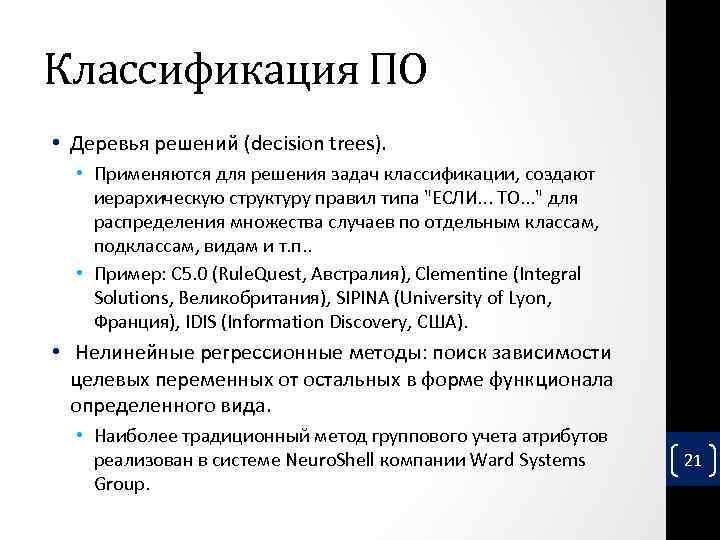 Классификация ПО

• Деревья решений (decision trees).
  • Применяются для решения задач классификации, создают иерархическую структуру правил типа "ЕСЛИ... ТО..." для распределения множества случаев по отдельным классам, подклассам, видам и т.п..
  • Пример: C5.0 (RuleQuest, Австралия), Clementine (Integral Solutions, Великобритания), SIPINA (University of Lyon, Франция), IDIS (Information Discovery, США).
• Нелинейные регрессионные методы: поиск зависимости целевых переменных от остальных в форме функционала определенного вида.
  • Наиболее традиционный метод группового учета атрибутов реализован в системе NeuroShell компании Ward Systems Group.

21